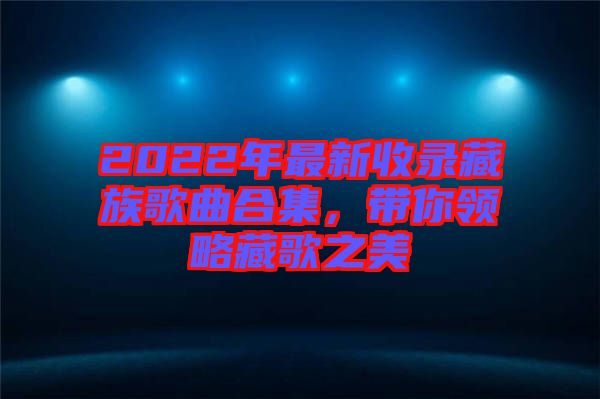 2022年最新收录藏族歌曲合集，带你领略藏歌之美